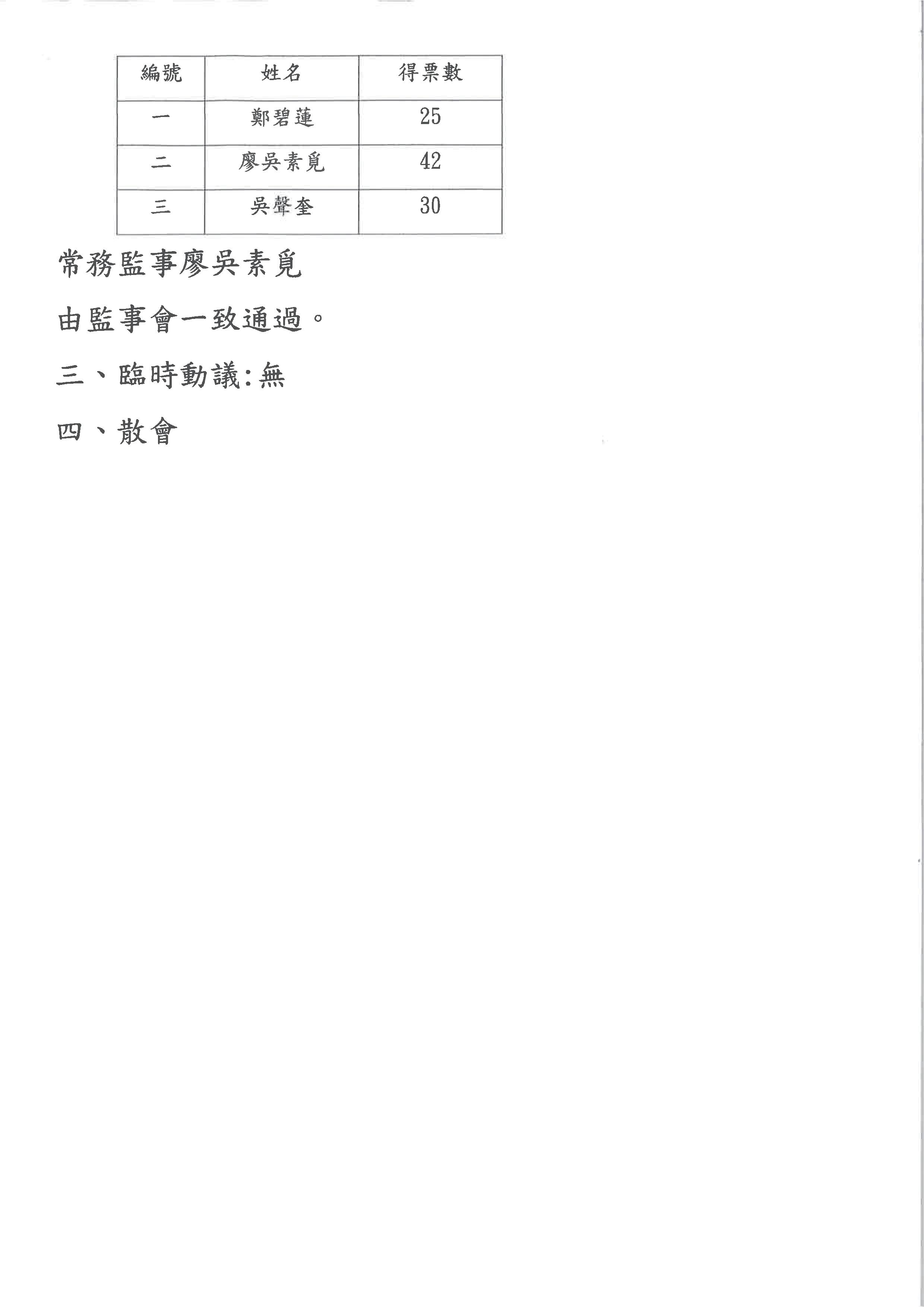 | 編號 | 姓名 | 得票數 |
|---|---|---|
| 一 | 鄭碧蓮 | 25 |
| 二 | 廖吳素覓 | 42 |
| 三 | 吳聲奎 | 30 |

常務監事廖吳素覓

由監事會一致通過。

三、臨時動議:無

四、散會